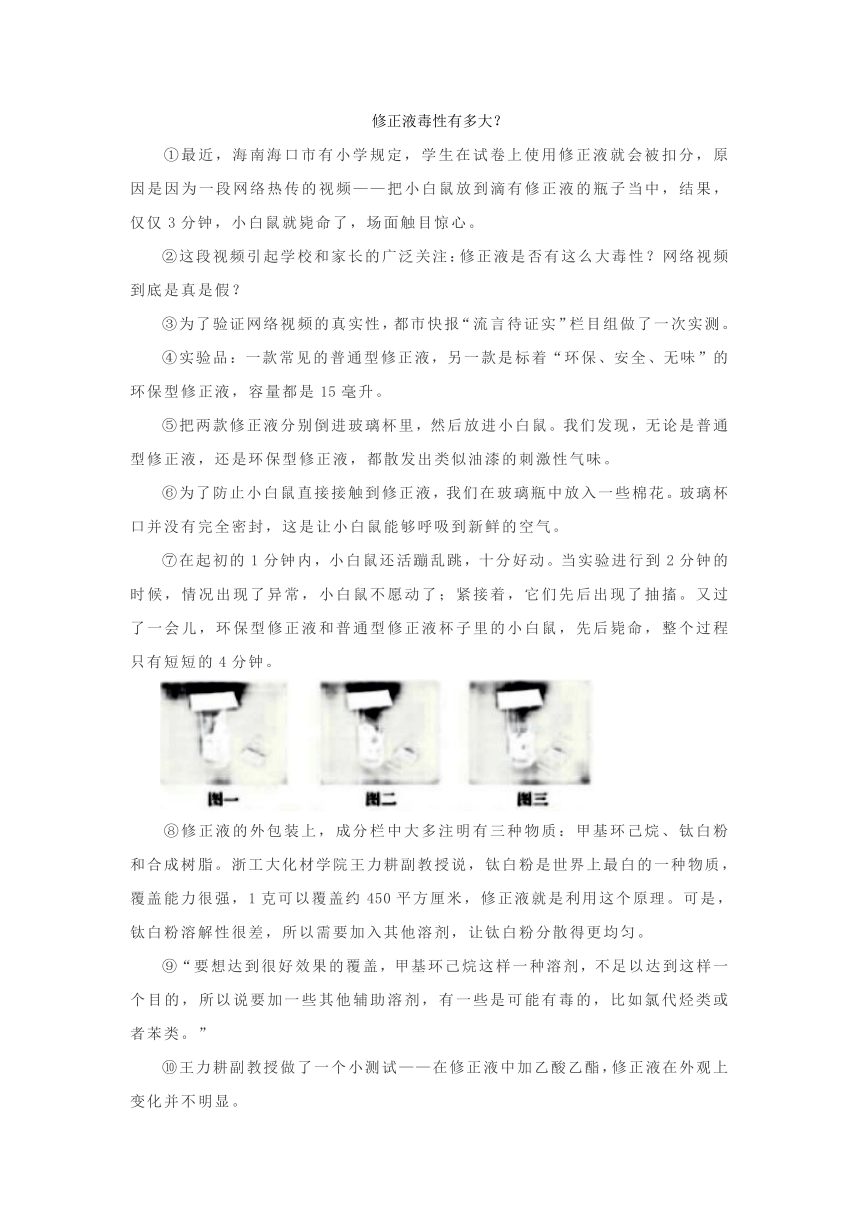 修正液毒性有多大？

①最近，海南海口市有小学规定，学生在试卷上使用修正液就会被扣分，原因是因为一段网络热传的视频——把小白鼠放到滴有修正液的瓶子当中，结果，仅仅 3 分钟，小白鼠就毙命了，场面触目惊心。

②这段视频引起学校和家长的广泛关注：修正液是否有这么大毒性？网络视频到底是真是假？

③为了验证网络视频的真实性，都市快报“流言待证实”栏目组做了一次实测。

④实验品：一款常见的普通型修正液，另一款是标着“环保、安全、无味”的环保型修正液，容量都是 15 毫升。

⑤把两款修正液分别倒进玻璃杯里，然后放进小白鼠。我们发现，无论是普通型修正液，还是环保型修正液，都散发出类似油漆的刺激性气味。

⑥为了防止小白鼠直接接触到修正液，我们在玻璃瓶中放入一些棉花。玻璃杯口并没有完全密封，这是让小白鼠能够呼吸到新鲜的空气。

⑦在起初的 1 分钟内，小白鼠还活蹦乱跳，十分好动。当实验进行到 2 分钟的时候，情况出现了异常，小白鼠不愿动了；紧接着，它们先后出现了抽搐。又过了一会儿，环保型修正液和普通型修正液杯子里的小白鼠，先后毙命，整个过程只有短短的 4 分钟。

图一 图二 图三

⑧修正液的外包装上，成分栏中大多注明有三种物质：甲基环己烷、钛白粉和合成树脂。浙工大化材学院王力耕副教授说，钛白粉是世界上最白的一种物质，覆盖能力很强，1 克可以覆盖约 450 平方厘米，修正液就是利用这个原理。可是，钛白粉溶解性很差，所以需要加入其他溶剂，让钛白粉分散得更均匀。

⑨“要想达到很好效果的覆盖，甲基环己烷这样一种溶剂，不足以达到这样一个目的，所以说要加一些其他辅助溶剂，有一些是可能有毒的，比如氯代烃类或者苯类。”

⑩王力耕副教授做了一个小测试——在修正液中加乙酸乙酯，修正液在外观上变化并不明显。